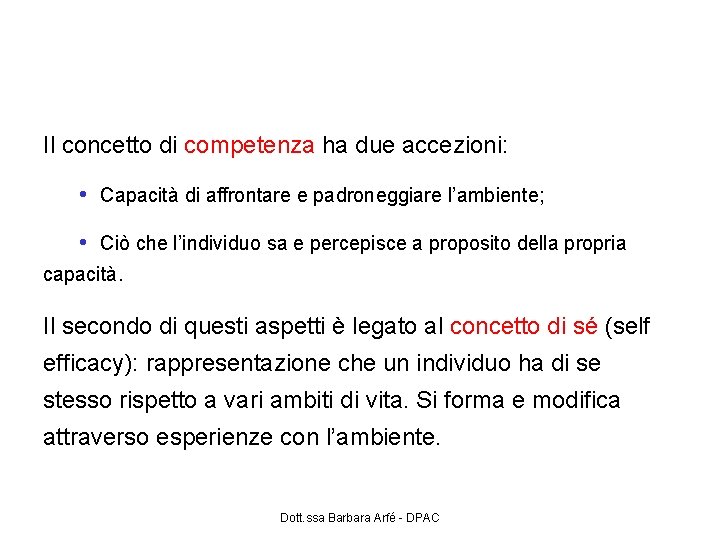 Il concetto di competenza ha due accezioni:

• Capacità di affrontare e padroneggiare l'ambiente;

• Ciò che l'individuo sa e percepisce a proposito della propria capacità.

Il secondo di questi aspetti è legato al concetto di sé (self efficacy): rappresentazione che un individuo ha di se stesso rispetto a vari ambiti di vita. Si forma e modifica attraverso esperienze con l'ambiente.

Dott.ssa Barbara Arfé - DPAC